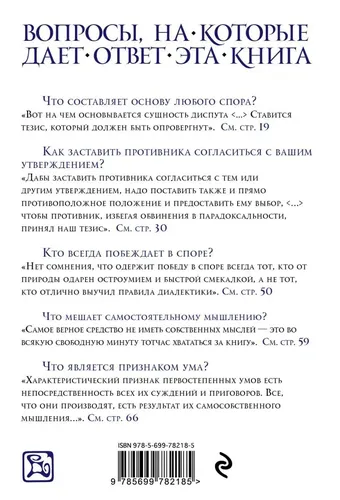 ВОПРОСЫ, НА·КОТОРЫЕ ДАЕТ·ОТВЕТ·ЭТА·КНИГА

Что составляет основу любого спора?
«Вот на чем основывается сущность диспута <...> Ставится тезис, который должен быть опровергнут». См. стр. 19

Как заставить противника согласиться с вашим утверждением?
«Дабы заставить противника согласиться с тем или другим утверждением, надо поставить также и прямо противоположное положение и предоставить ему выбор, <...> чтобы противник, избегая обвинения в парадоксальности, принял наш тезис». См. стр. 30

Кто всегда побеждает в споре?
«Нет сомнения, что одержит победу в споре всегда тот, кто от природы одарен остроумием и быстрой смекалкой, а не тот, кто отлично выучил правила диалектики». См. стр. 50

Что мешает самостоятельному мышлению?
«Самое верное средство не иметь собственных мыслей — это во всякую свободную минуту тотчас хвататься за книгу». См. стр. 59

Что является признаком ума?
«Характеристический признак первостепенных умов есть непосредственность всех их суждений и приговоров. Все, что они производят, есть результат их самособственного мышления...». См. стр. 66

ISBN 978-5-699-78218-5

9 785699 782185 >